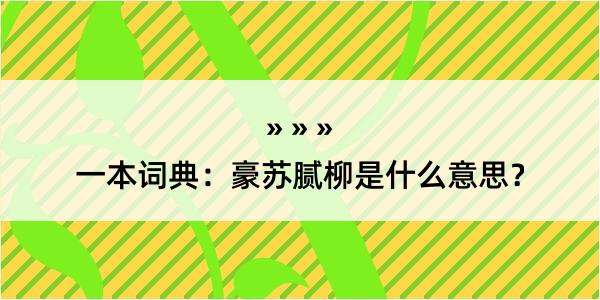 » » »

一本词典：豪苏腻柳是什么意思？